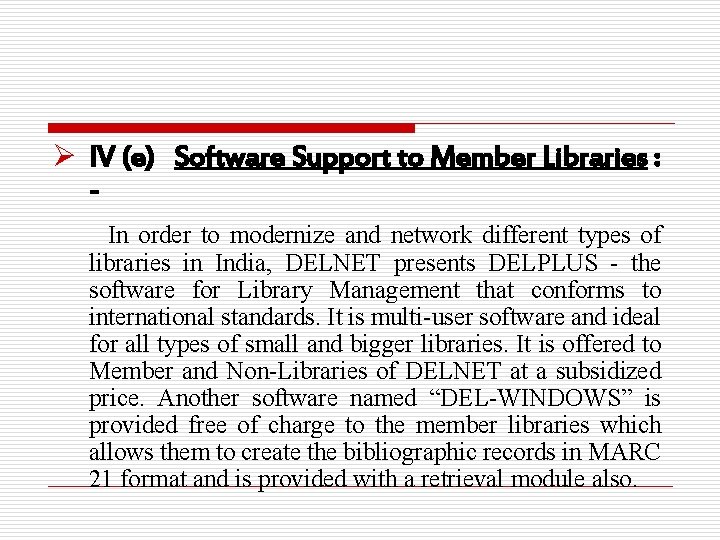 ➢ IV (e) Software Support to Member Libraries : -

In order to modernize and network different types of libraries in India, DELNET presents DELPLUS - the software for Library Management that conforms to international standards. It is multi-user software and ideal for all types of small and bigger libraries. It is offered to Member and Non-Libraries of DELNET at a subsidized price. Another software named "DEL-WINDOWS" is provided free of charge to the member libraries which allows them to create the bibliographic records in MARC 21 format and is provided with a retrieval module also.